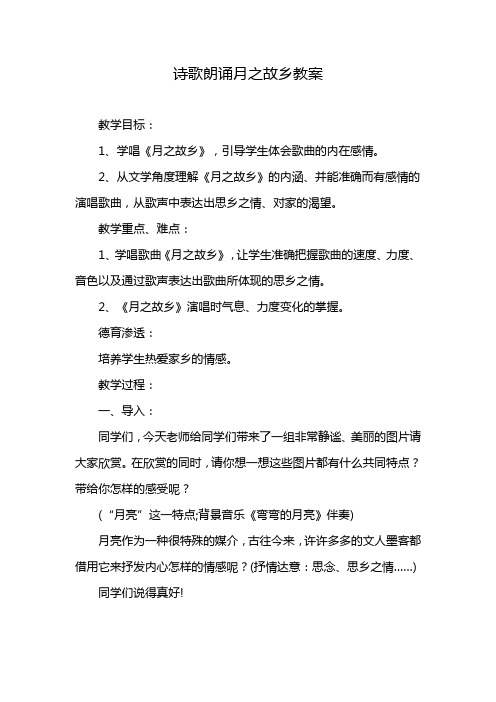 诗歌朗诵月之故乡教案

教学目标：

1、学唱《月之故乡》，引导学生体会歌曲的内在感情。

2、从文学角度理解《月之故乡》的内涵、并能准确而有感情的演唱歌曲，从歌声中表达出思乡之情、对家的渴望。

教学重点、难点：

1、学唱歌曲《月之故乡》，让学生准确把握歌曲的速度、力度、音色以及通过歌声表达出歌曲所体现的思乡之情。

2、《月之故乡》演唱时气息、力度变化的掌握。

德育渗透：

培养学生热爱家乡的情感。

教学过程：

一、导入：

同学们，今天老师给同学们带来了一组非常静谧、美丽的图片请大家欣赏。在欣赏的同时，请你想一想这些图片都有什么共同特点？带给你怎样的感受呢？

（“月亮”这一特点;背景音乐《弯弯的月亮》伴奏)

月亮作为一种很特殊的媒介，古往今来，许许多多的文人墨客都借用它来抒发内心怎样的情感呢？(抒情达意：思念、思乡之情......)

同学们说得真好!